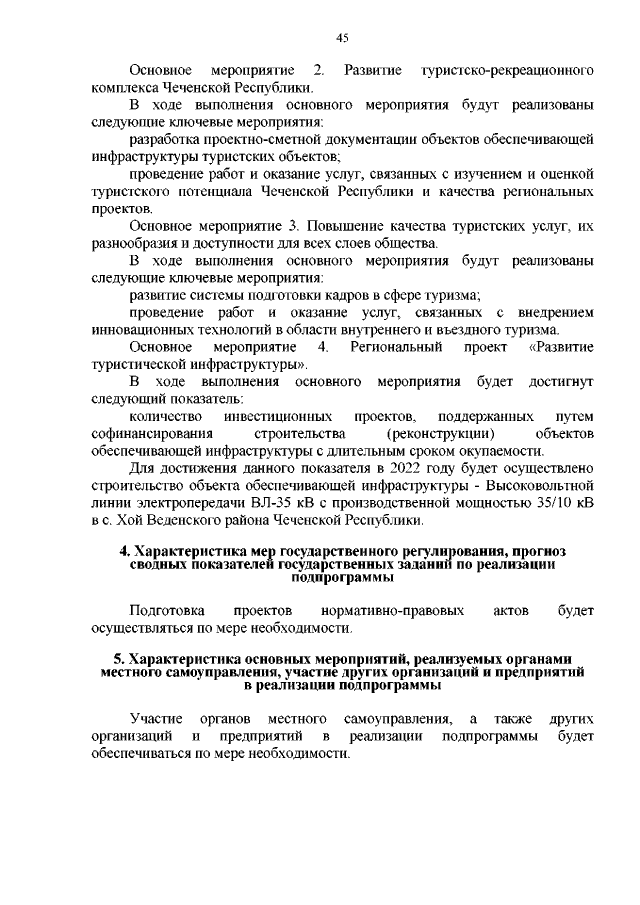 45

Основное мероприятие 2. Развитие туристско-рекреационного комплекса Чеченской Республики.

В ходе выполнения основного мероприятия будут реализованы следующие ключевые мероприятия:

разработка проектно-сметной документации объектов обеспечивающей инфраструктуры туристских объектов;

проведение работ и оказание услуг, связанных с изучением и оценкой туристского потенциала Чеченской Республики и качества региональных проектов.

Основное мероприятие 3. Повышение качества туристских услуг, их разнообразия и доступности для всех слоев общества.

В ходе выполнения основного мероприятия будут реализованы следующие ключевые мероприятия:

развитие системы подготовки кадров в сфере туризма;

проведение работ и оказание услуг, связанных с внедрением инновационных технологий в области внутреннего и въездного туризма.

Основное мероприятие 4. Региональный проект «Развитие туристической инфраструктуры».

В ходе выполнения основного мероприятия будет достигнут следующий показатель:

количество инвестиционных проектов, поддержанных путем софинансирования строительства (реконструкции) объектов обеспечивающей инфраструктуры с длительным сроком окупаемости.

Для достижения данного показателя в 2022 году будет осуществлено строительство объекта обеспечивающей инфраструктуры - Высоковольтной линии электропередачи ВЛ-35 кВ с производственной мощностью 35/10 кВ в с. Хой Веденского района Чеченской Республики.

4. Характеристика мер государственного регулирования, прогноз сводных показателей государственных заданий по реализации подпрограммы

Подготовка проектов нормативно-правовых актов будет осуществляться по мере необходимости.

5. Характеристика основных мероприятий, реализуемых органами местного самоуправления, участие других организаций и предприятий в реализации подпрограммы

Участие органов местного самоуправления, а также других организаций и предприятий в реализации подпрограммы будет обеспечиваться по мере необходимости.